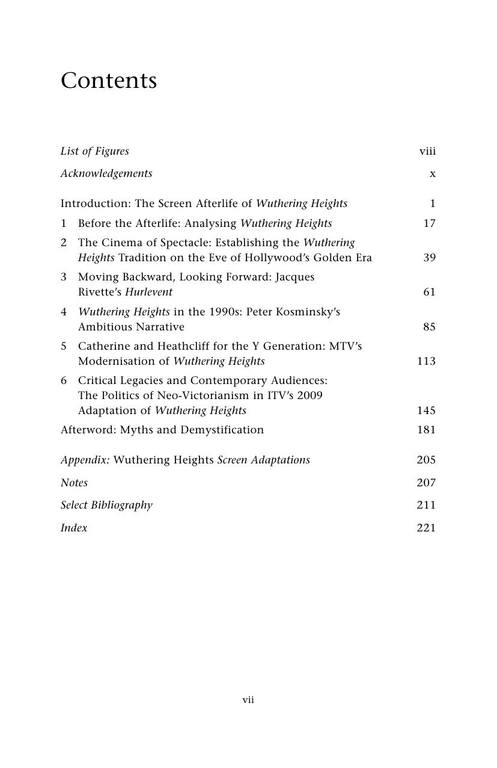 Contents

List of Figures viii

Acknowledgements x

Introduction: The Screen Afterlife of Wuthering Heights 1

1 Before the Afterlife: Analysing Wuthering Heights 17

2 The Cinema of Spectacle: Establishing the Wuthering Heights Tradition on the Eve of Hollywood's Golden Era 39

3 Moving Backward, Looking Forward: Jacques Rivette's Hurlevent 61

4 Wuthering Heights in the 1990s: Peter Kosminsky's Ambitious Narrative 85

5 Catherine and Heathcliff for the Y Generation: MTV's Modernisation of Wuthering Heights 113

6 Critical Legacies and Contemporary Audiences: The Politics of Neo-Victorianism in ITV's 2009 Adaptation of Wuthering Heights 145

Afterword: Myths and Demystification 181

Appendix: Wuthering Heights Screen Adaptations 205

Notes 207

Select Bibliography 211

Index 221

vii